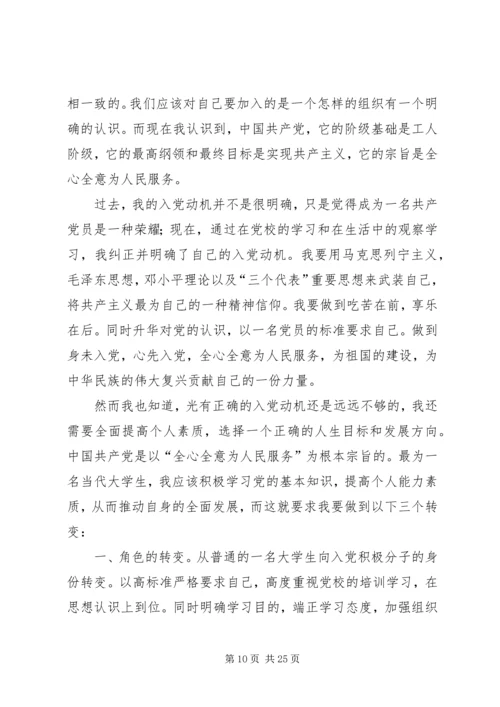 相一致的。我们应该对自己要加入的是一个怎样的组织有一个明确的认识。而现在我认识到，中国共产党，它的阶级基础是工人阶级，它的最高纲领和最终目标是实现共产主义，它的宗旨是全心全意为人民服务。

过去，我的入党动机并不是很明确，只是觉得成为一名共产党员是一种荣耀；现在，通过在党校的学习和在生活中的观察学习，我纠正并明确了自己的入党动机。我要用马克思列宁主义，毛泽东思想，邓小平理论以及“三个代表”重要思想来武装自己，将共产主义最为自己的一种精神信仰。我要做到吃苦在前，享乐在后。同时升华对党的认识，以一名党员的标准要求自己。做到身未入党，心先入党，全心全意为人民服务，为祖国的建设，为中华民族的伟大复兴贡献自己的一份力量。

然而我也知道，光有正确的入党动机还是远远不够的，我还需要全面提高个人素质，选择一个正确的人生目标和发展方向。中国共产党是以“全心全意为人民服务”为根本宗旨的。最为一名当代大学生，我应该积极学习党的基本知识，提高个人能力素质，从而推动自身的全面发展，而这就要求我要做到以下三个转变：

一、角色的转变。从普通的一名大学生向入党积极分子的身份转变。以高标准严格要求自己，高度重视党校的培训学习，在思想认识上到位。同时明确学习目的，端正学习态度，加强组织

第 10 页 共 25 页